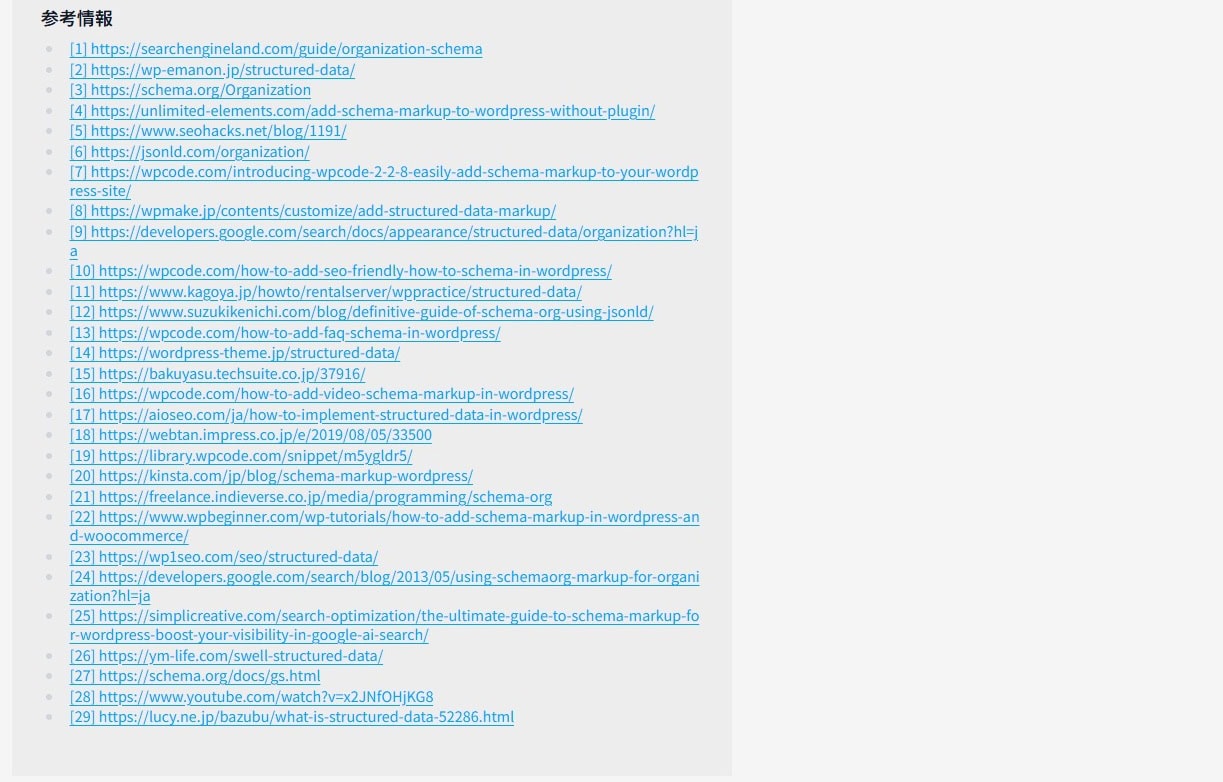 参考情報

- [1] https://searchengineland.com/guide/organization-schema
- [2] https://wp-emanon.jp/structured-data/
- [3] https://schema.org/Organization
- [4] https://unlimited-elements.com/add-schema-markup-to-wordpress-without-plugin/
- [5] https://www.seohacks.net/blog/1191/
- [6] https://jsonld.com/organization/
- [7] https://wpcode.com/introducing-wpcode-2-2-8-easily-add-schema-markup-to-your-wordpress-site/
- [8] https://wpmake.jp/contents/customize/add-structured-data-markup/
- [9] https://developers.google.com/search/docs/appearance/structured-data/organization?hl=ja
- [10] https://wpcode.com/how-to-add-seo-friendly-how-to-schema-in-wordpress/
- [11] https://www.kagoya.jp/howto/rentalserver/wppractice/structured-data/
- [12] https://www.suzukikenichi.com/blog/definitive-guide-of-schema-org-using-jsonld/
- [13] https://wpcode.com/how-to-add-faq-schema-in-wordpress/
- [14] https://wordpress-theme.jp/structured-data/
- [15] https://bakuyasu.techsuite.co.jp/37916/
- [16] https://wpcode.com/how-to-add-video-schema-markup-in-wordpress/
- [17] https://aioseo.com/ja/how-to-implement-structured-data-in-wordpress/
- [18] https://webtan.impress.co.jp/e/2019/08/05/33500
- [19] https://library.wpcode.com/snippet/m5ygldr5/
- [20] https://kinsta.com/jp/blog/schema-markup-wordpress/
- [21] https://freelance.indieverse.co.jp/media/programming/schema-org
- [22] https://www.wpbeginner.com/wp-tutorials/how-to-add-schema-markup-in-wordpress-and-woocommerce/
- [23] https://wp1seo.com/seo/structured-data/
- [24] https://developers.google.com/search/blog/2013/05/using-schemaorg-markup-for-organization?hl=ja
- [25] https://simplicreative.com/search-optimization/the-ultimate-guide-to-schema-markup-for-wordpress-boost-your-visibility-in-google-ai-search/
- [26] https://ym-life.com/swell-structured-data/
- [27] https://schema.org/docs/gs.html
- [28] https://www.youtube.com/watch?v=x2JNfOHjKG8
- [29] https://lucy.ne.jp/bazubu/what-is-structured-data-52286.html